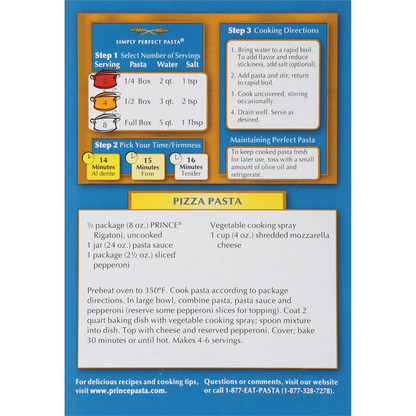 SIMPLY PERFECT PASTA®

Step 1 Select Number of Servings

| Serving | Pasta | Water | Salt |
|---|---|---|---|
| 2 | 1/4 Box | 2 qt. | 1 tsp |
| 4 | 1/2 Box | 3 qt. | 2 tsp |
| 8 | Full Box | 5 qt. | 1 Tbsp |

Step 2 Pick Your Time/Firmness

14 Minutes Al dente

15 Minutes Firm

16 Minutes Tender

Step 3 Cooking Directions

1. Bring water to a rapid boil. To add flavor and reduce stickiness, add salt (optional).
2. Add pasta and stir; return to rapid boil.
3. Cook uncovered, stirring occasionally.
4. Drain well. Serve as desired.

Maintaining Perfect Pasta

To keep cooked pasta fresh for later use, toss with a small amount of olive oil and refrigerate.

PIZZA PASTA

½ package (8 oz.) PRINCE® Rigatoni, uncooked
1 jar (24 oz.) pasta sauce
1 package (2½ oz.) sliced pepperoni

Vegetable cooking spray
1 cup (4 oz.) shredded mozzarella cheese

Preheat oven to 350°F. Cook pasta according to package directions. In large bowl, combine pasta, pasta sauce and pepperoni (reserve some pepperoni slices for topping). Coat 2 quart baking dish with vegetable cooking spray; spoon mixture into dish. Top with cheese and reserved pepperoni. Cover; bake 30 minutes or until hot. Makes 4-6 servings.

For delicious recipes and cooking tips, visit www.princepasta.com.

Questions or comments, visit our website or call 1-877-EAT-PASTA (1-877-328-7278).